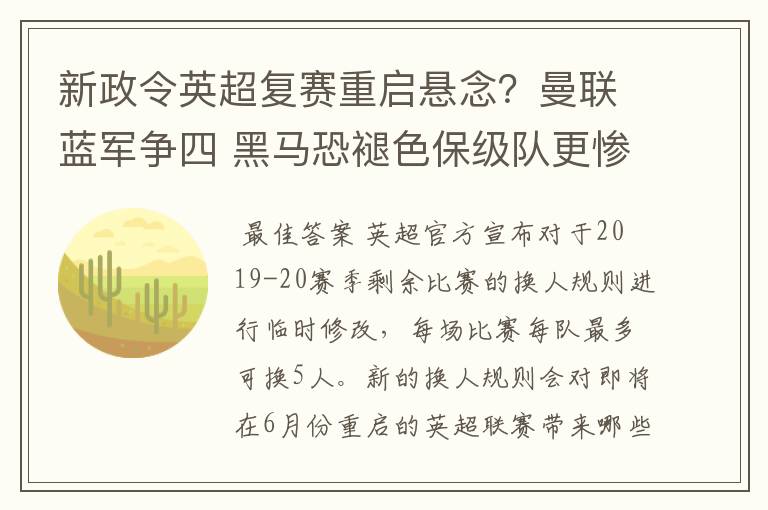 新政令英超复赛重启悬念？曼联蓝军争四 黑马恐褪色保级队更惨

最佳答案 英超官方宣布对于2019-20赛季剩余比赛的换人规则进行临时修改，每场比赛每队最多可换5人。新的换人规则会对即将在6月份重启的英超联赛带来哪些